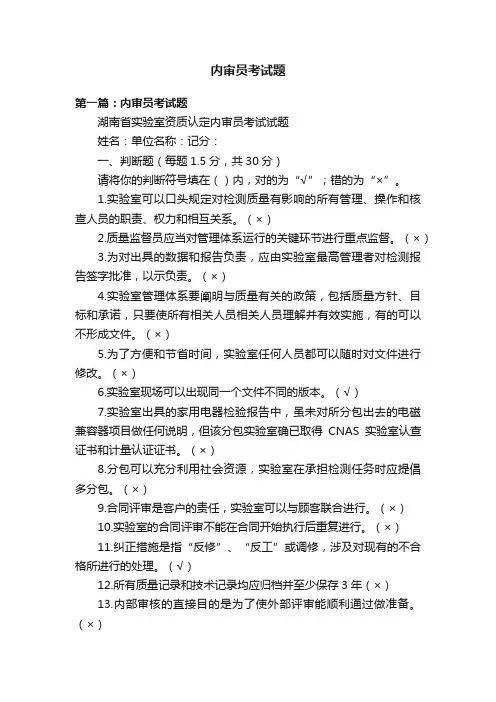 内审员考试题

第一篇：内审员考试题

湖南省实验室资质认定内审员考试试题

姓名：单位名称：记分：

一、判断题（每题 1.5 分，共 30 分）

请将你的判断符号填在（）内，对的为“√”；错的为“×”。

1.实验室可以口头规定对检测质量有影响的所有管理、操作和核查人员的职责、权力和相互关系。（×）

2.质量监督员应当对管理体系运行的关键环节进行重点监督。（×）

3.为对出具的数据和报告负责，应由实验室最高管理者对检测报告签字批准，以示负责。（×）

4.实验室管理体系要阐明与质量有关的政策，包括质量方针、目标和承诺，只要使所有相关人员相关人员理解并有效实施，有的可以不形成文件。（×）

5.为了方便和节省时间，实验室任何人员都可以随时对文件进行修改。（×）

6.实验室现场可以出现同一个文件不同的版本。（√）

7.实验室出具的家用电器检验报告中，虽未对所分包出去的电磁兼容器项目做任何说明，但该分包实验室确已取得 CNAS 实验室认查证书和计量认证证书。（×）

8.分包可以充分利用社会资源，实验室在承担检测任务时应提倡多分包。（×）

9.合同评审是客户的责任，实验室可以与顾客联合进行。（×）

10.实验室的合同评审不能在合同开始执行后重复进行。（×）

11.纠正措施是指“反修”、“反工”或调修，涉及对现有的不合格所进行的处理。（√）

12.所有质量记录和技术记录均应归档并至少保存 3 年（×）

13.内部审核的直接目的是为了使外部评审能顺利通过做准备。（×）